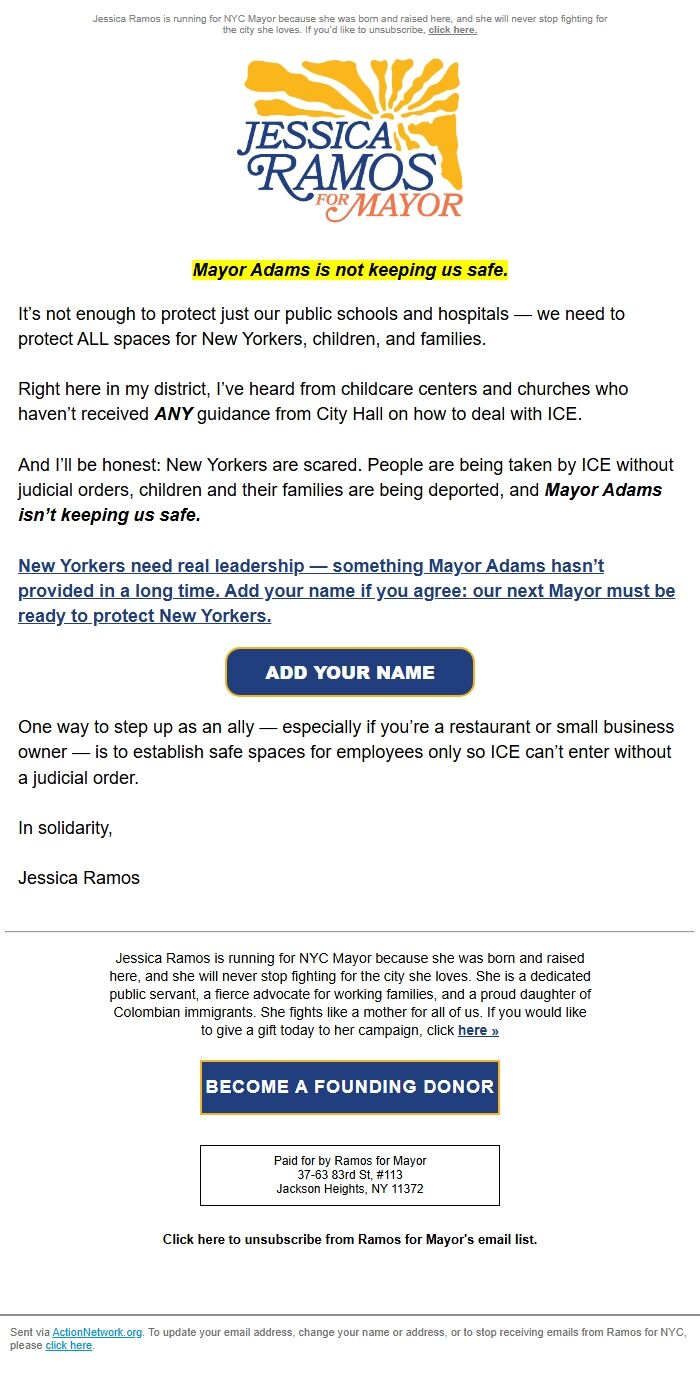 Jessica Ramos is running for NYC Mayor because she was born and raised here, and she will never stop fighting for the city she loves. If you'd like to unsubscribe, click here.

JESSICA RAMOS FOR MAYOR

Mayor Adams is not keeping us safe.

It's not enough to protect just our public schools and hospitals — we need to protect ALL spaces for New Yorkers, children, and families.

Right here in my district, I've heard from childcare centers and churches who haven't received ANY guidance from City Hall on how to deal with ICE.

And I'll be honest: New Yorkers are scared. People are being taken by ICE without judicial orders, children and their families are being deported, and Mayor Adams isn't keeping us safe.

New Yorkers need real leadership — something Mayor Adams hasn't provided in a long time. Add your name if you agree: our next Mayor must be ready to protect New Yorkers.

ADD YOUR NAME

One way to step up as an ally — especially if you're a restaurant or small business owner — is to establish safe spaces for employees only so ICE can't enter without a judicial order.

In solidarity,

Jessica Ramos

Jessica Ramos is running for NYC Mayor because she was born and raised here, and she will never stop fighting for the city she loves. She is a dedicated public servant, a fierce advocate for working families, and a proud daughter of Colombian immigrants. She fights like a mother for all of us. If you would like to give a gift today to her campaign, click here »

BECOME A FOUNDING DONOR

Paid for by Ramos for Mayor
37-63 83rd St, #113
Jackson Heights, NY 11372

Click here to unsubscribe from Ramos for Mayor's email list.

Sent via ActionNetwork.org. To update your email address, change your name or address, or to stop receiving emails from Ramos for NYC, please click here.